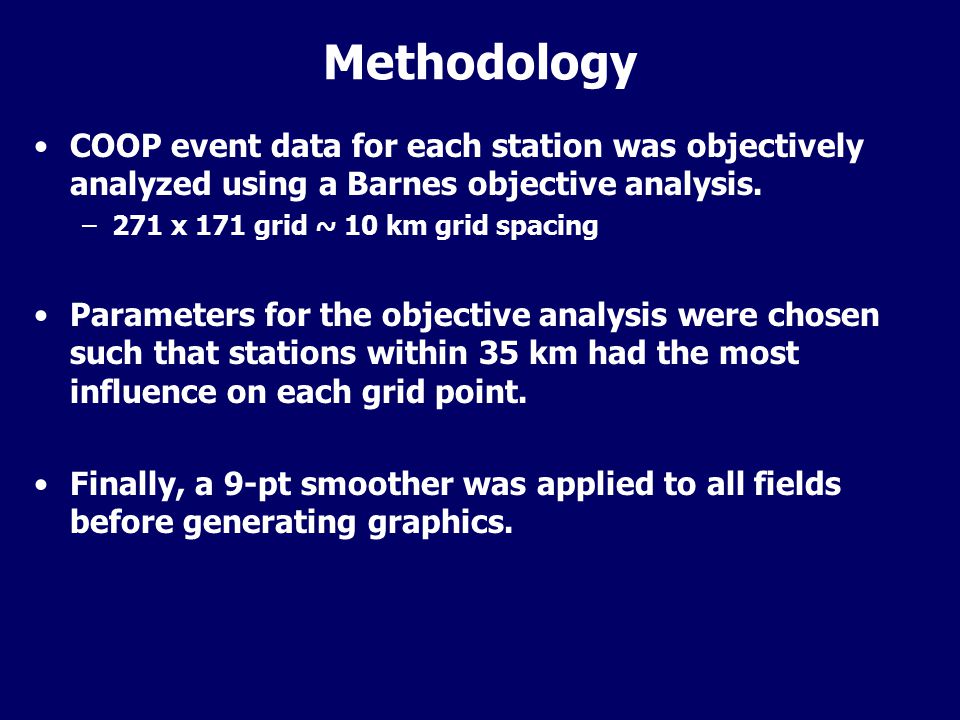 Methodology

• COOP event data for each station was objectively analyzed using a Barnes objective analysis.
– 271 x 171 grid ~ 10 km grid spacing

• Parameters for the objective analysis were chosen such that stations within 35 km had the most influence on each grid point.

• Finally, a 9-pt smoother was applied to all fields before generating graphics.